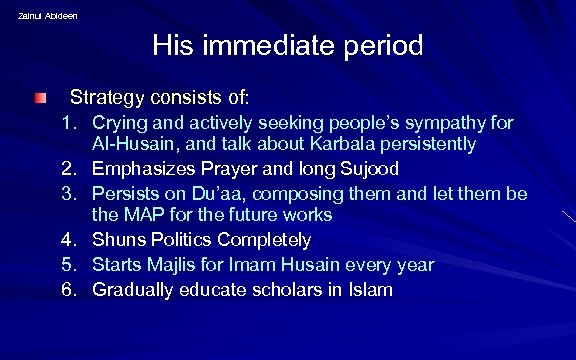 Zainul Abideen

His immediate period

Strategy consists of:

1. Crying and actively seeking people's sympathy for Al-Husain, and talk about Karbala persistently
2. Emphasizes Prayer and long Sujood
3. Persists on Du'aa, composing them and let them be the MAP for the future works
4. Shuns Politics Completely
5. Starts Majlis for Imam Husain every year
6. Gradually educate scholars in Islam